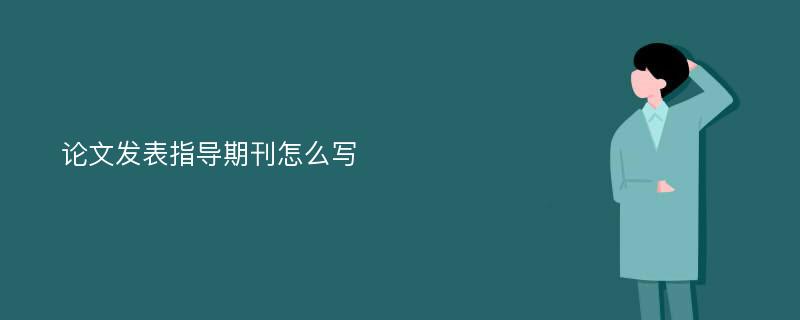 论文发表指导期刊怎么写